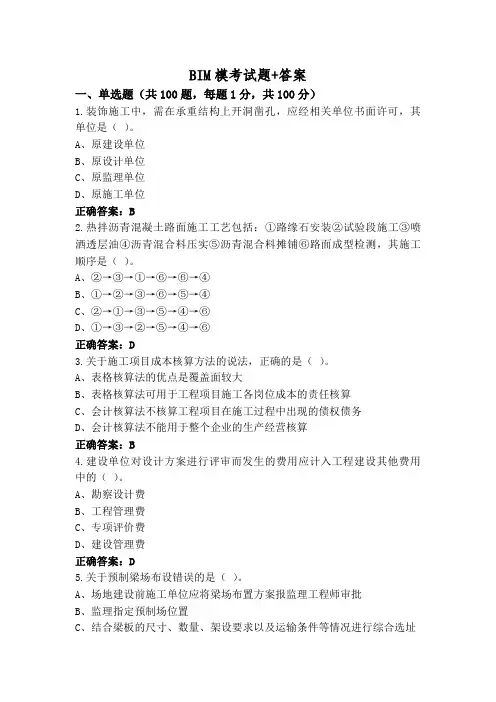 BIM 模考试题+答案

一、单选题（共 100 题，每题 1 分，共 100 分）

1.装饰施工中，需在承重结构上开洞凿孔，应经相关单位书面许可，其单位是（ ）。

A、原建设单位

B、原设计单位

C、原监理单位

D、原施工单位

正确答案：B

2.热拌沥青混凝土路面施工工艺包括：①路缘石安装②试验段施工③喷洒透层油④沥青混合料压实⑤沥青混合料摊铺⑥路面成型检测，其施工顺序是（ ）。

A、②→③→①→⑥→⑥→④

B、①→②→③→⑥→⑤→④

C、②→①→③→⑤→④→⑥

D、①→③→②→⑤→④→⑥

正确答案：D

3.关于施工项目成本核算方法的说法，正确的是（ ）。

A、表格核算法的优点是覆盖面较大

B、表格核算法可用于工程项目施工各岗位成本的责任核算

C、会计核算法不核算工程项目在施工过程中出现的债权债务

D、会计核算法不能用于整个企业的生产经营核算

正确答案：B

4.建设单位对设计方案进行评审而发生的费用应计入工程建设其他费用中的（ ）。

A、勘察设计费

B、工程管理费

C、专项评价费

D、建设管理费

正确答案：D

5.关于预制梁场布设错误的是（ ）。

A、场地建设前施工单位应将梁场布置方案报监理工程师审批

B、监理指定预制场位置

C、结合梁板的尺寸、数量、架设要求以及运输条件等情况进行综合选址